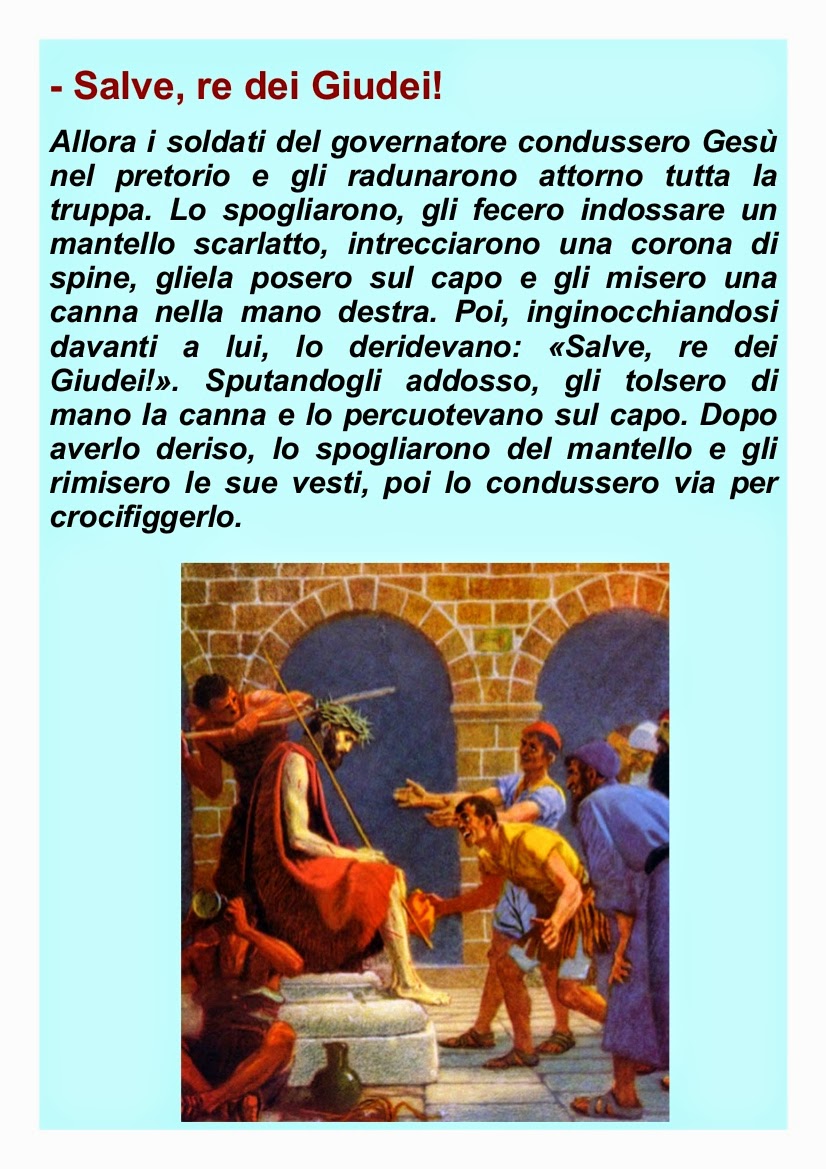 - Salve, re dei Giudei!

Allora i soldati del governatore condussero Gesù nel pretorio e gli radunarono attorno tutta la truppa. Lo spogliarono, gli fecero indossare un mantello scarlatto, intrecciarono una corona di spine, gliela posero sul capo e gli misero una canna nella mano destra. Poi, inginocchiandosi davanti a lui, lo deridevano: «Salve, re dei Giudei!». Sputandogli addosso, gli tolsero di mano la canna e lo percuotevano sul capo. Dopo averlo deriso, lo spogliarono del mantello e gli rimisero le sue vesti, poi lo condussero via per crocifiggerlo.